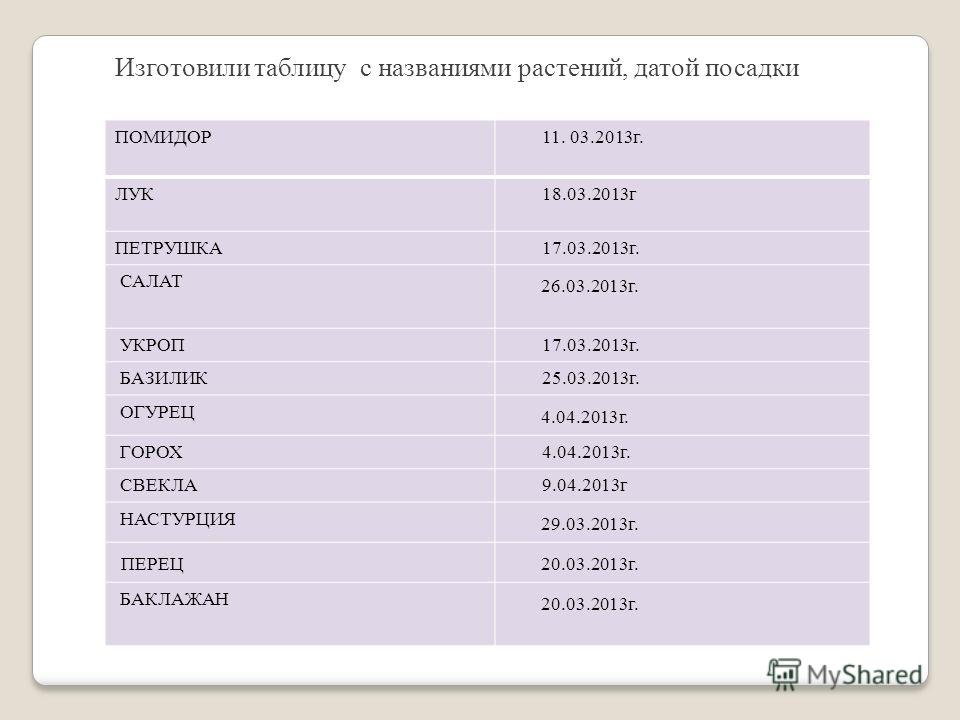 Изготовили таблицу с названиями растений, датой посадки

| ПОМИДОР | 11. 03.2013г. |
|---|---|
| ЛУК | 18.03.2013г |
| ПЕТРУШКА | 17.03.2013г. |
| САЛАТ | 26.03.2013г. |
| УКРОП | 17.03.2013г. |
| БАЗИЛИК | 25.03.2013г. |
| ОГУРЕЦ | 4.04.2013г. |
| ГОРОХ | 4.04.2013г. |
| СВЕКЛА | 9.04.2013г |
| НАСТУРЦИЯ | 29.03.2013г. |
| ПЕРЕЦ | 20.03.2013г. |
| БАКЛАЖАН | 20.03.2013г. |

MyShared